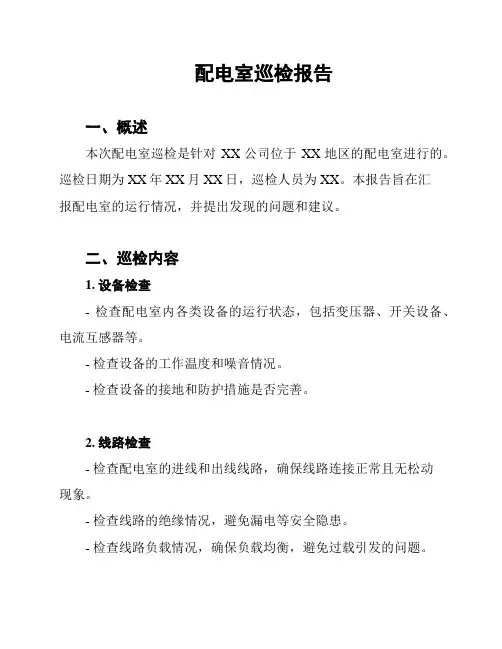 配电室巡检报告

一、概述

本次配电室巡检是针对 XX 公司位于 XX 地区的配电室进行的。巡检日期为 XX 年 XX 月 XX 日，巡检人员为 XX。本报告旨在汇报配电室的运行情况，并提出发现的问题和建议。

二、巡检内容

1. 设备检查

- 检查配电室内各类设备的运行状态，包括变压器、开关设备、电流互感器等。

- 检查设备的工作温度和噪音情况。

- 检查设备的接地和防护措施是否完善。

2. 线路检查

- 检查配电室的进线和出线线路，确保线路连接正常且无松动现象。

- 检查线路的绝缘情况，避免漏电等安全隐患。

- 检查线路负载情况，确保负载均衡，避免过载引发的问题。